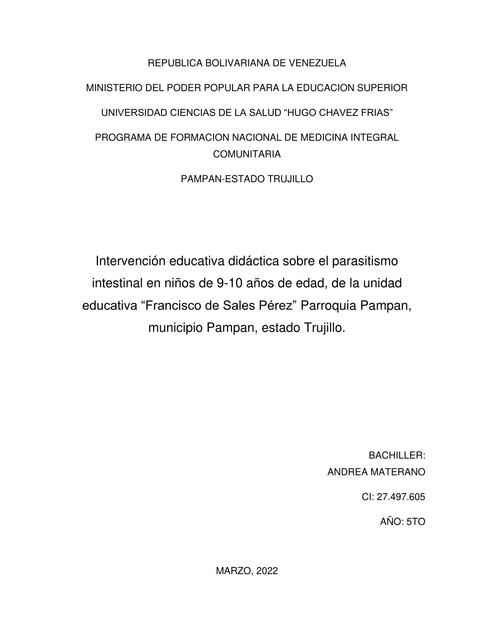 REPUBLICA BOLIVARIANA DE VENEZUELA

MINISTERIO DEL PODER POPULAR PARA LA EDUCACION SUPERIOR

UNIVERSIDAD CIENCIAS DE LA SALUD “HUGO CHAVEZ FRIAS”

PROGRAMA DE FORMACION NACIONAL DE MEDICINA INTEGRAL COMUNITARIA

PAMPAN-ESTADO TRUJILLO

Intervención educativa didáctica sobre el parasitismo intestinal en niños de 9-10 años de edad, de la unidad educativa “Francisco de Sales Pérez” Parroquia Pampan, municipio Pampan, estado Trujillo.

BACHILLER:
ANDREA MATERANO

CI: 27.497.605

AÑO: 5TO

MARZO, 2022